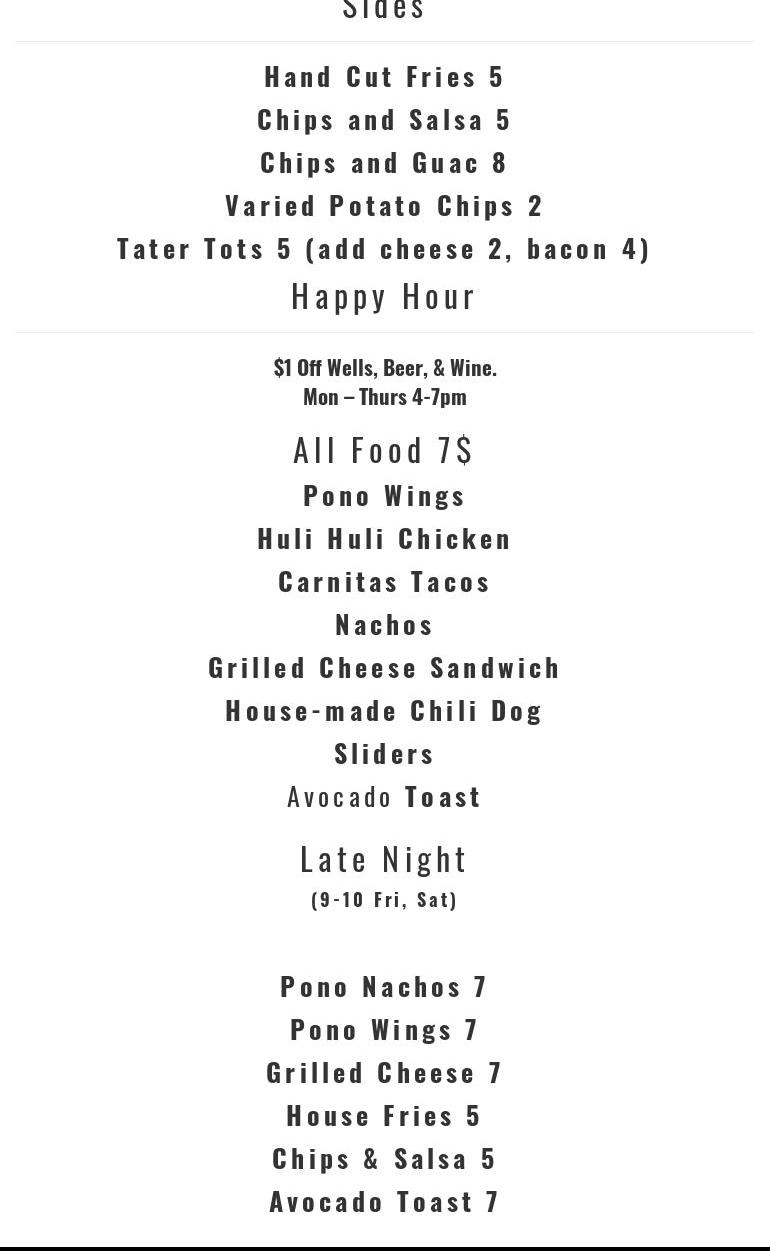 Sides

Hand Cut Fries 5
Chips and Salsa 5
Chips and Guac 8
Varied Potato Chips 2
Tater Tots 5 (add cheese 2, bacon 4)

Happy Hour

$1 Off Wells, Beer, & Wine.
Mon – Thurs 4-7pm

All Food 7$
Pono Wings
Huli Huli Chicken
Carnitas Tacos
Nachos
Grilled Cheese Sandwich
House-made Chili Dog
Sliders
Avocado Toast

Late Night
(9-10 Fri, Sat)

Pono Nachos 7
Pono Wings 7
Grilled Cheese 7
House Fries 5
Chips & Salsa 5
Avocado Toast 7